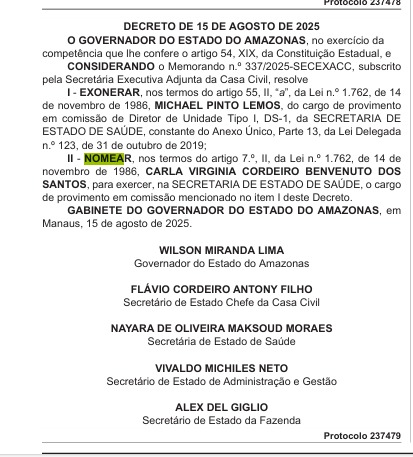 Protocolo 237478

DECRETO DE 15 DE AGOSTO DE 2025

O GOVERNADOR DO ESTADO DO AMAZONAS, no exercício da competência que lhe confere o artigo 54, XIX, da Constituição Estadual, e

CONSIDERANDO o Memorando n.º 337/2025-SECEXACC, subscrito pela Secretária Executiva Adjunta da Casa Civil, resolve

I - EXONERAR, nos termos do artigo 55, II, "a", da Lei n.º 1.762, de 14 de novembro de 1986, MICHAEL PINTO LEMOS, do cargo de provimento em comissão de Diretor de Unidade Tipo I, DS-1, da SECRETARIA DE ESTADO DE SAÚDE, constante do Anexo Único, Parte 13, da Lei Delegada n.º 123, de 31 de outubro de 2019;

II - NOMEAR, nos termos do artigo 7.º, II, da Lei n.º 1.762, de 14 de novembro de 1986, CARLA VIRGINIA CORDEIRO BENVENUTO DOS SANTOS, para exercer, na SECRETARIA DE ESTADO DE SAÚDE, o cargo de provimento em comissão mencionado no item I deste Decreto.

GABINETE DO GOVERNADOR DO ESTADO DO AMAZONAS, em Manaus, 15 de agosto de 2025.

WILSON MIRANDA LIMA
Governador do Estado do Amazonas

FLÁVIO CORDEIRO ANTONY FILHO
Secretário de Estado Chefe da Casa Civil

NAYARA DE OLIVEIRA MAKSOUD MORAES
Secretária de Estado de Saúde

VIVALDO MICHILES NETO
Secretário de Estado de Administração e Gestão

ALEX DEL GIGLIO
Secretário de Estado da Fazenda

Protocolo 237479